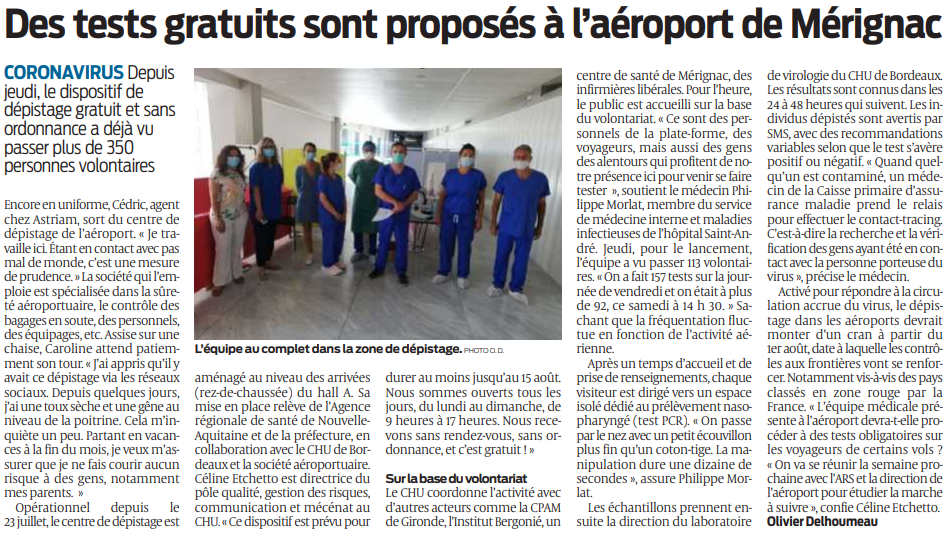 Des tests gratuits sont proposés à l'aéroport de Mérignac

CORONAVIRUS Depuis jeudi, le dispositif de dépistage gratuit et sans ordonnance a déjà vu passer plus de 350 personnes volontaires

Encore en uniforme, Cédric, agent chez Astriam, sort du centre de dépistage de l'aéroport. « Je travaille ici. Étant en contact avec pas mal de monde, c'est une mesure de prudence. » La société qui l'emploie est spécialisée dans la sûreté aéroportuaire, le contrôle des bagages en soute, des personnels, des équipages, etc. Assise sur une chaise, Caroline attend patiemment son tour. « J'ai appris qu'il y avait ce dépistage via les réseaux sociaux. Depuis quelques jours, j'ai une toux sèche et une gêne au niveau de la poitrine. Cela m'inquiète un peu. Partant en vacances à la fin du mois, je veux m'assurer que je ne fais courir aucun risque à des gens, notamment mes parents. »

Opérationnel depuis le 23 juillet, le centre de dépistage est aménagé au niveau des arrivées (rez-de-chaussée) du hall A. Sa mise en place relève de l'Agence régionale de santé de Nouvelle-Aquitaine et de la préfecture, en collaboration avec le CHU de Bordeaux et la société aéroportuaire. Céline Etchetto est directrice du pôle qualité, gestion des risques, communication et mécénat au CHU. « Ce dispositif est prévu pour durer au moins jusqu'au 15 août. Nous sommes ouverts tous les jours, du lundi au dimanche, de 9 heures à 17 heures. Nous recevons sans rendez-vous, sans ordonnance, et c'est gratuit ! »

L'équipe au complet dans la zone de dépistage. PHOTO O. D.

Sur la base du volontariat
Le CHU coordonne l'activité avec d'autres acteurs comme la CPAM de Gironde, l'Institut Bergonié, un centre de santé de Mérignac, des infirmières libérales. Pour l'heure, le public est accueilli sur la base du volontariat. « Ce sont des personnels de la plate-forme, des voyageurs, mais aussi des gens des alentours qui profitent de notre présence ici pour venir se faire tester », soutient le médecin Philippe Morlat, membre du service de médecine interne et maladies infectieuses de l'hôpital Saint-André. Jeudi, pour le lancement, l'équipe a vu passer 113 volontaires. « On a fait 157 tests sur la journée de vendredi et on était à plus de 92, ce samedi à 14 h 30. » Sachant que la fréquentation fluctue en fonction de l'activité aérienne.

Après un temps d'accueil et de prise de renseignements, chaque visiteur est dirigé vers un espace isolé dédié au prélèvement nasopharyngé (test PCR). « On passe par le nez avec un petit écouvillon plus fin qu'un coton-tige. La manipulation dure une dizaine de secondes », assure Philippe Morlat.

Les échantillons prennent ensuite la direction du laboratoire de virologie du CHU de Bordeaux. Les résultats sont connus dans les 24 à 48 heures qui suivent. Les individus dépistés sont avertis par SMS, avec des recommandations variables selon que le test s'avère positif ou négatif. « Quand quelqu'un est contaminé, un médecin de la Caisse primaire d'assurance maladie prend le relais pour effectuer le contact-tracing. C'est-à-dire la recherche et la vérification des gens ayant été en contact avec la personne porteuse du virus », précise le médecin.

Activé pour répondre à la circulation accrue du virus, le dépistage dans les aéroports devrait monter d'un cran à partir du 1er août, date à laquelle les contrôles aux frontières vont se renforcer. Notamment vis-à-vis des pays classés en zone rouge par la France. « L'équipe médicale présente à l'aéroport devra-t-elle procéder à des tests obligatoires sur les voyageurs de certains vols ? « On va se réunir la semaine prochaine avec l'ARS et la direction de l'aéroport pour étudier la marche à suivre », confie Céline Etchetto.
Olivier Delhoumeau